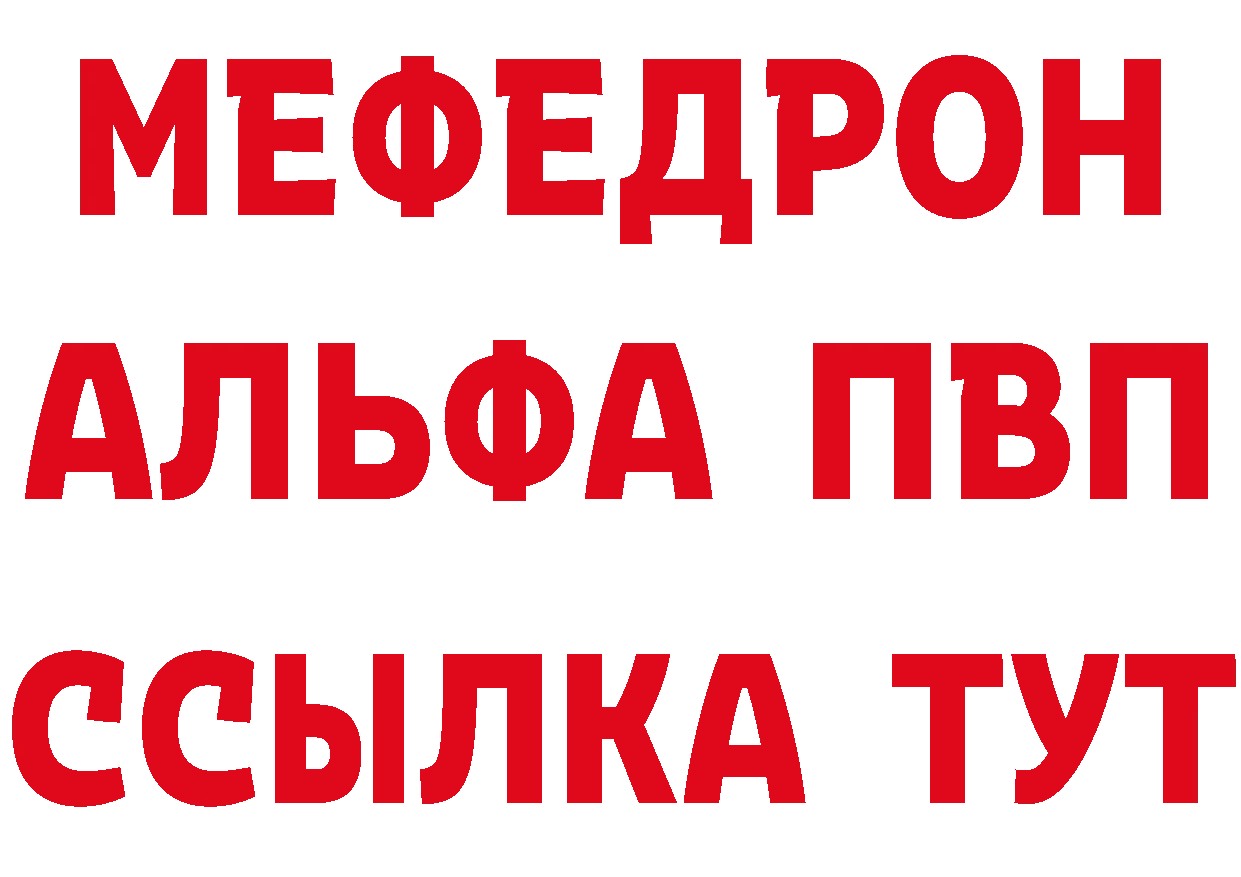 МЕФЕДРОН
АЛЬФА ПВП
ССЫЛКА ТУТ